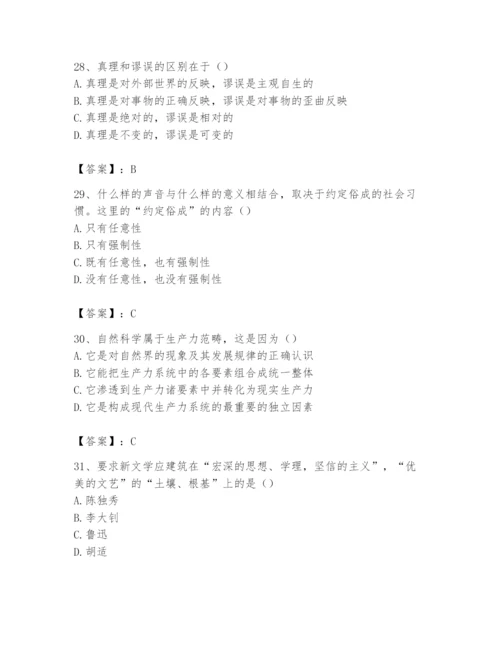 28、真理和谬误的区别在于（）
A. 真理是对外部世界的反映，谬误是主观自生的
B. 真理是对事物的正确反映，谬误是对事物的歪曲反映
C. 真理是绝对的，谬误是相对的
D. 真理是不变的，谬误是可变的

【答案】：B

29、什么样的声音与什么样的意义相结合，取决于约定俗成的社会习惯。这里的“约定俗成”的内容（）
A. 只有任意性
B. 只有强制性
C. 既有任意性，也有强制性
D. 没有任意性，也没有强制性

【答案】：C

30、自然科学属于生产力范畴，这是因为（）
A. 它是对自然界的现象及其发展规律的正确认识
B. 它能把生产力系统中的各要素组合成统一整体
C. 它渗透到生产力诸要素中并转化为现实生产力
D. 它是构成现代生产力系统的最重要的独立因素

【答案】：C

31、要求新文学应建筑在“宏深的思想、学理，坚信的主义”，“优美的文艺”的“土壤、根基”上的是（）
A. 陈独秀
B. 李大钊
C. 鲁迅
D. 胡适